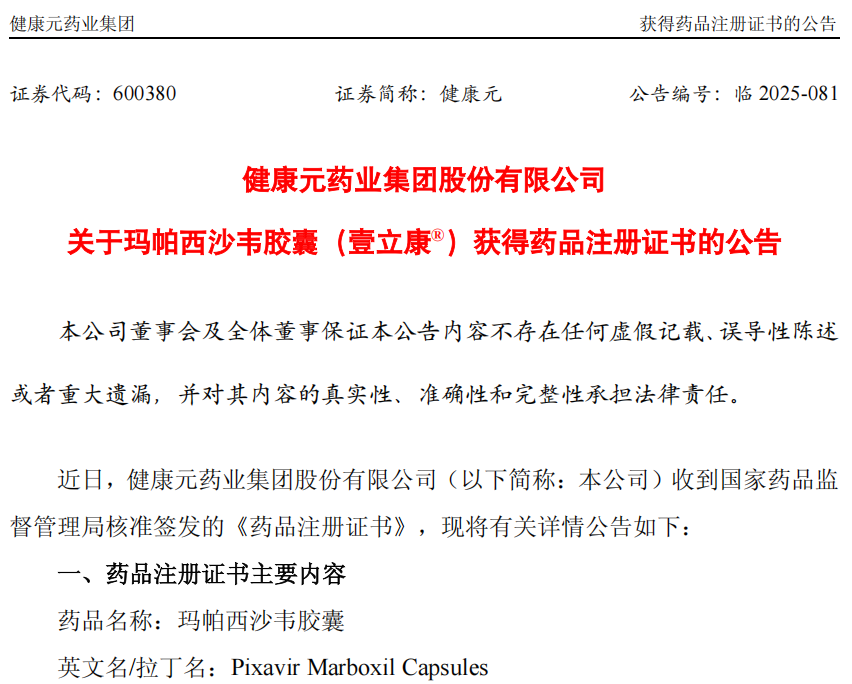 健康元药业集团

获得药品注册证书的公告

证券代码：600380　　证券简称：健康元　　公告编号：临 2025-081

健康元药业集团股份有限公司

关于玛帕西沙韦胶囊（壹立康®）获得药品注册证书的公告

本公司董事会及全体董事保证本公告内容不存在任何虚假记载、误导性陈述或者重大遗漏，并对其内容的真实性、准确性和完整性承担法律责任。

近日，健康元药业集团股份有限公司（以下简称：本公司）收到国家药品监督管理局核准签发的《药品注册证书》，现将有关详情公告如下：

一、药品注册证书主要内容

药品名称：玛帕西沙韦胶囊

英文名/拉丁名：Pixavir Marboxil Capsules